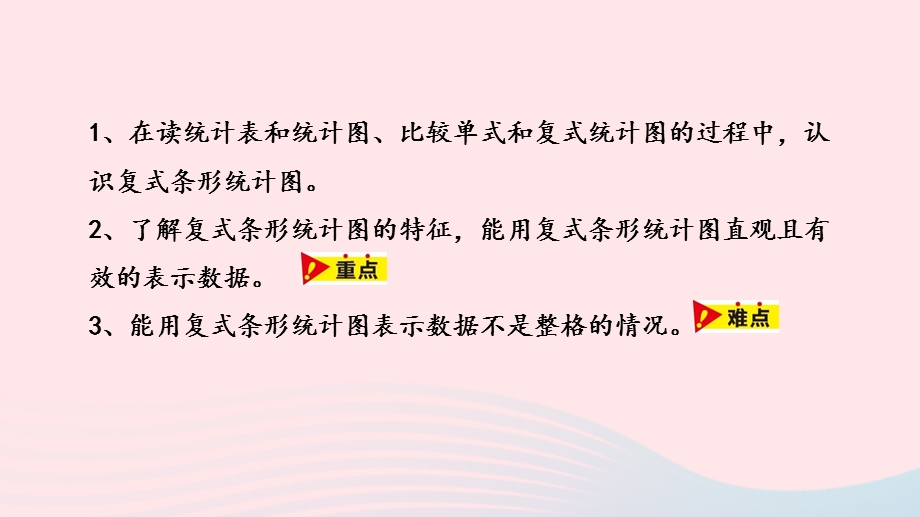 1、在读统计表和统计图、比较单式和复式统计图的过程中，认识复式条形统计图。

2、了解复式条形统计图的特征，能用复式条形统计图直观且有效的表示数据。 重点

3、能用复式条形统计图表示数据不是整格的情况。 难点